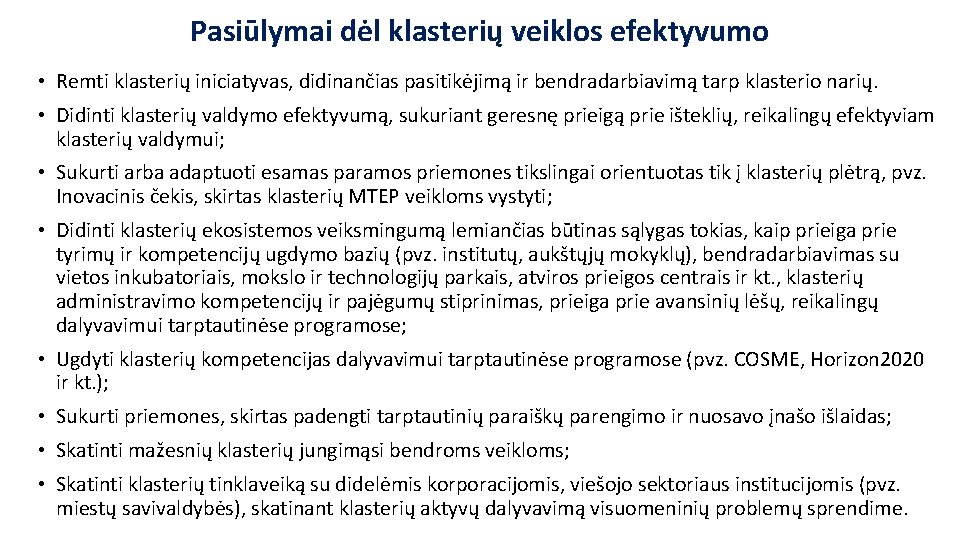 Pasiūlymai dėl klasterių veiklos efektyvumo

• Remti klasterių iniciatyvas, didinančias pasitikėjimą ir bendradarbiavimą tarp klasterio narių.

• Didinti klasterių valdymo efektyvumą, sukuriant geresnę prieigą prie išteklių, reikalingų efektyviam klasterių valdymui;

• Sukurti arba adaptuoti esamas paramos priemones tikslingai orientuotas tik į klasterių plėtrą, pvz. Inovacinis čekis, skirtas klasterių MTEP veikloms vystyti;

• Didinti klasterių ekosistemos veiksmingumą lemiančias būtinas sąlygas tokias, kaip prieiga prie tyrimų ir kompetencijų ugdymo bazių (pvz. institutų, aukštųjų mokyklų), bendradarbiavimas su vietos inkubatoriais, mokslo ir technologijų parkais, atviros prieigos centrais ir kt., klasterių administravimo kompetencijų ir pajėgumų stiprinimas, prieiga prie avansinių lėšų, reikalingų dalyvavimui tarptautinėse programose;

• Ugdyti klasterių kompetencijas dalyvavimui tarptautinėse programose (pvz. COSME, Horizon2020 ir kt.);

• Sukurti priemones, skirtas padengti tarptautinių paraiškų parengimo ir nuosavo įnašo išlaidas;

• Skatinti mažesnių klasterių jungimąsi bendroms veikloms;

• Skatinti klasterių tinklaveiką su didelėmis korporacijomis, viešojo sektoriaus institucijomis (pvz. miestų savivaldybės), skatinant klasterių aktyvų dalyvavimą visuomeninių problemų sprendime.